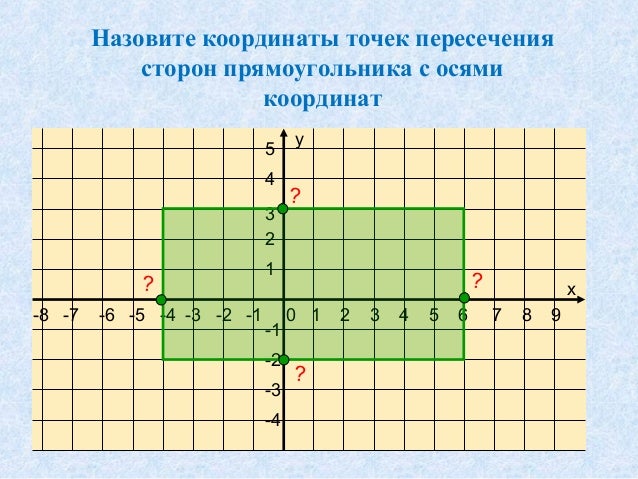 Назовите координаты точек пересечения сторон прямоугольника с осями координат

y
5
4
?
3
2
1
?
?
x
-8 -7 -6 -5 -4 -3 -2 -1 0 1 2 3 4 5 6 7 8 9
-1
-2
?
-3
-4